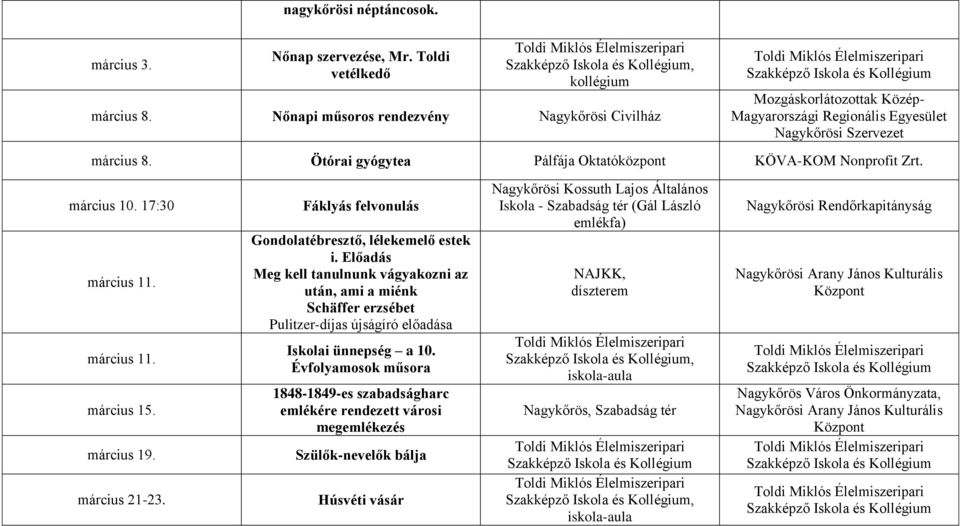 |  | nagykőrösi néptáncosok. |  |  |
|---|---|---|---|
| március 3. | Nőnap szervezése, Mr. Toldi vetélkedő | Toldi Miklós Élelmiszeripari Szakképző Iskola és Kollégium, kollégium | Toldi Miklós Élelmiszeripari Szakképző Iskola és Kollégium |
| március 8. | Nőnapi műsoros rendezvény | Nagykőrösi Civilház | Mozgáskorlátozottak Közép-Magyarországi Regionális Egyesület Nagykőrösi Szervezet |
| március 8. | Ötórai gyógytea | Pálfája Oktatóközpont | KÖVA-KOM Nonprofit Zrt. |
| március 10. 17:30 | Fáklyás felvonulás | Nagykőrösi Kossuth Lajos Általános Iskola - Szabadság tér (Gál László emlékfa) | Nagykőrösi Rendőrkapitányság |
| március 11. | Gondolatébresztő, lélekemelő estek i. Előadás Meg kell tanulnunk vágyakozni az után, ami a miénk Schäffer erzsébet Pulitzer-díjas újságíró előadása | NAJKK, díszterem | Nagykőrösi Arany János Kulturális Központ |
| március 11. | Iskolai ünnepség – a 10. Évfolyamosok műsora | Toldi Miklós Élelmiszeripari Szakképző Iskola és Kollégium, iskola-aula | Toldi Miklós Élelmiszeripari Szakképző Iskola és Kollégium |
| március 15. | 1848-1849-es szabadságharc emlékére rendezett városi megemlékezés | Nagykőrös, Szabadság tér | Nagykőrös Város Önkormányzata, Nagykőrösi Arany János Kulturális Központ |
| március 19. | Szülők-nevelők bálja | Toldi Miklós Élelmiszeripari Szakképző Iskola és Kollégium | Toldi Miklós Élelmiszeripari Szakképző Iskola és Kollégium |
| március 21-23. | Húsvéti vásár | Toldi Miklós Élelmiszeripari Szakképző Iskola és Kollégium, iskola-aula | Toldi Miklós Élelmiszeripari Szakképző Iskola és Kollégium |